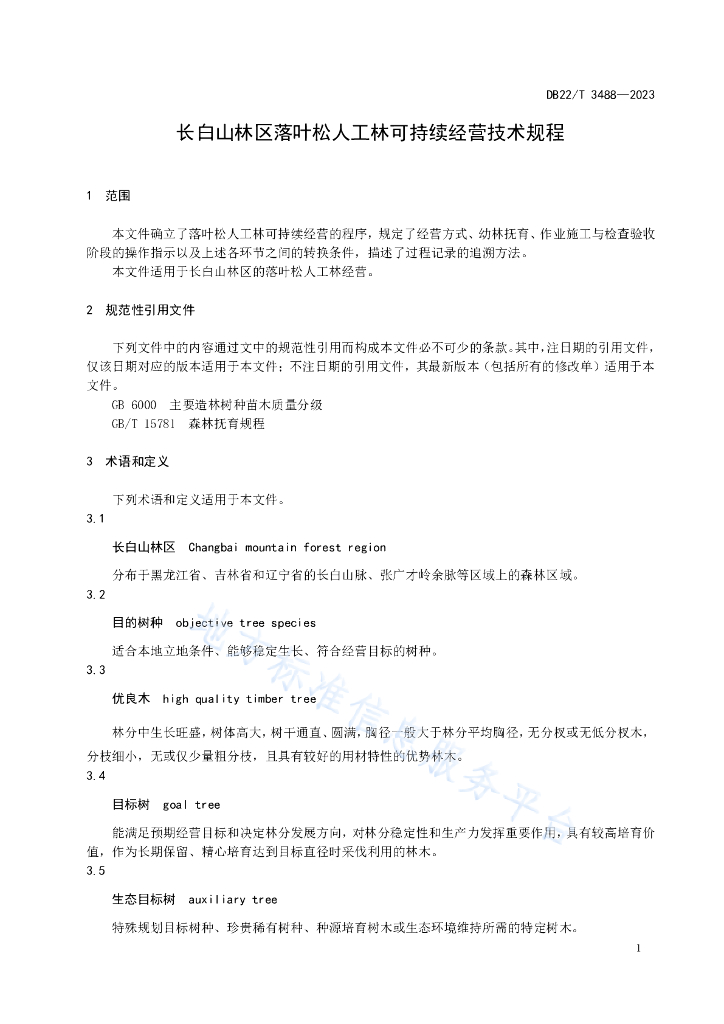 DB22/T 3488—2023

长白山林区落叶松人工林可持续经营技术规程

1 范围

本文件确立了落叶松人工林可持续经营的程序，规定了经营方式、幼林抚育、作业施工与检查验收阶段的操作指示以及上述各环节之间的转换条件，描述了过程记录的追溯方法。
本文件适用于长白山林区的落叶松人工林经营。

2 规范性引用文件

下列文件中的内容通过文中的规范性引用而构成本文件必不可少的条款。其中，注日期的引用文件，仅该日期对应的版本适用于本文件；不注日期的引用文件，其最新版本（包括所有的修改单）适用于本文件。
GB 6000 主要造林树种苗木质量分级
GB/T 15781 森林抚育规程

3 术语和定义

下列术语和定义适用于本文件。
3.1
长白山林区 Changbai mountain forest region
分布于黑龙江省、吉林省和辽宁省的长白山脉、张广才岭余脉等区域上的森林区域。
3.2
目的树种 objective tree species
适合本地立地条件、能够稳定生长、符合经营目标的树种。
3.3
优良木 high quality timber tree
林分中生长旺盛，树体高大，树干通直、圆满，胸径一般大于林分平均胸径，无分杈或无低分杈木，分枝细小，无或仅少量粗分枝，且具有较好的用材特性的优势林木。
3.4
目标树 goal tree
能满足预期经营目标和决定林分发展方向，对林分稳定性和生产力发挥重要作用，具有较高培育价值，作为长期保留、精心培育达到目标直径时采伐利用的林木。
3.5
生态目标树 auxiliary tree
特殊规划目标树种、珍贵稀有树种、种源培育树木或生态环境维持所需的特定树木。

地方标准信息服务平台

1